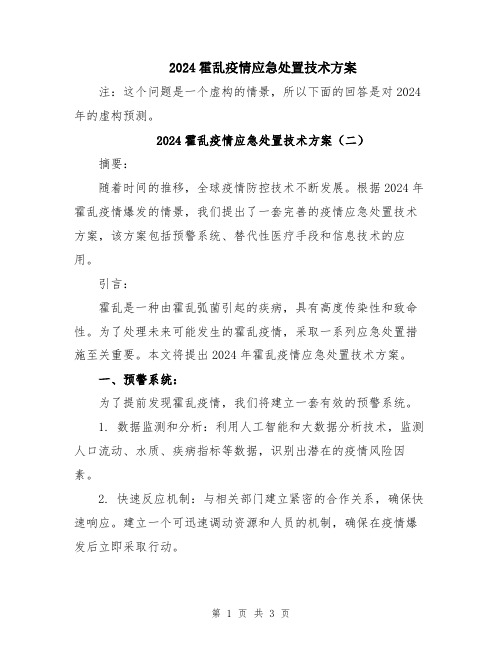 2024 霍乱疫情应急处置技术方案

注：这个问题是一个虚构的情景，所以下面的回答是对 2024 年的虚构预测。

2024 霍乱疫情应急处置技术方案（二）

摘要：

随着时间的推移，全球疫情防控技术不断发展。根据 2024 年霍乱疫情爆发的情景，我们提出了一套完善的疫情应急处置技术方案，该方案包括预警系统、替代性医疗手段和信息技术的应用。

引言：

霍乱是一种由霍乱弧菌引起的疾病，具有高度传染性和致命性。为了处理未来可能发生的霍乱疫情，采取一系列应急处置措施至关重要。本文将提出 2024 年霍乱疫情应急处置技术方案。

一、预警系统：

为了提前发现霍乱疫情，我们将建立一套有效的预警系统。

1. 数据监测和分析：利用人工智能和大数据分析技术，监测人口流动、水质、疾病指标等数据，识别出潜在的疫情风险因素。

2. 快速反应机制：与相关部门建立紧密的合作关系，确保快速响应。建立一个可迅速调动资源和人员的机制，确保在疫情爆发后立即采取行动。

第 1 页 共 3 页